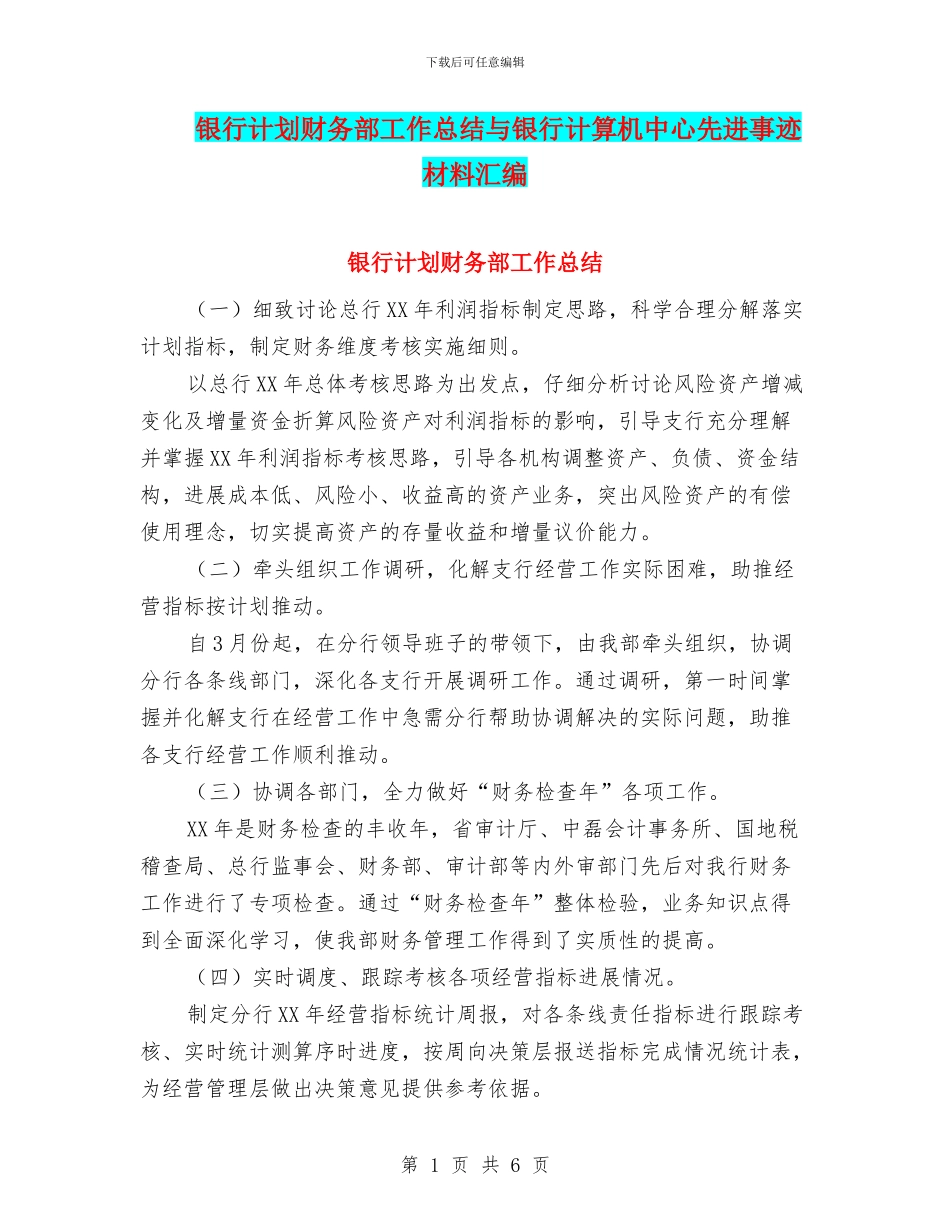 下载后可任意编辑

银行计划财务部工作总结与银行计算机中心先进事迹材料汇编

银行计划财务部工作总结

（一）细致讨论总行XX年利润指标制定思路，科学合理分解落实计划指标，制定财务维度考核实施细则。

以总行XX年总体考核思路为出发点，仔细分析讨论风险资产增减变化及增量资金折算风险资产对利润指标的影响，引导支行充分理解并掌握XX年利润指标考核思路，引导各机构调整资产、负债、资金结构，进展成本低、风险小、收益高的资产业务，突出风险资产的有偿使用理念，切实提高资产的存量收益和增量议价能力。

（二）牵头组织工作调研，化解支行经营工作实际困难，助推经营指标按计划推动。

自3月份起，在分行领导班子的带领下，由我部牵头组织，协调分行各条线部门，深化各支行开展调研工作。通过调研，第一时间掌握并化解支行在经营工作中急需分行帮助协调解决的实际问题，助推各支行经营工作顺利推动。

（三）协调各部门，全力做好“财务检查年”各项工作。

XX年是财务检查的丰收年，省审计厅、中磊会计事务所、国地税稽查局、总行监事会、财务部、审计部等内外审部门先后对我行财务工作进行了专项检查。通过“财务检查年”整体检验，业务知识点得到全面深化学习，使我部财务管理工作得到了实质性的提高。

（四）实时调度、跟踪考核各项经营指标进展情况。

制定分行XX年经营指标统计周报，对各条线责任指标进行跟踪考核、实时统计测算序时进度，按周向决策层报送指标完成情况统计表，为经营管理层做出决策意见提供参考依据。

第 1 页 共 6 页